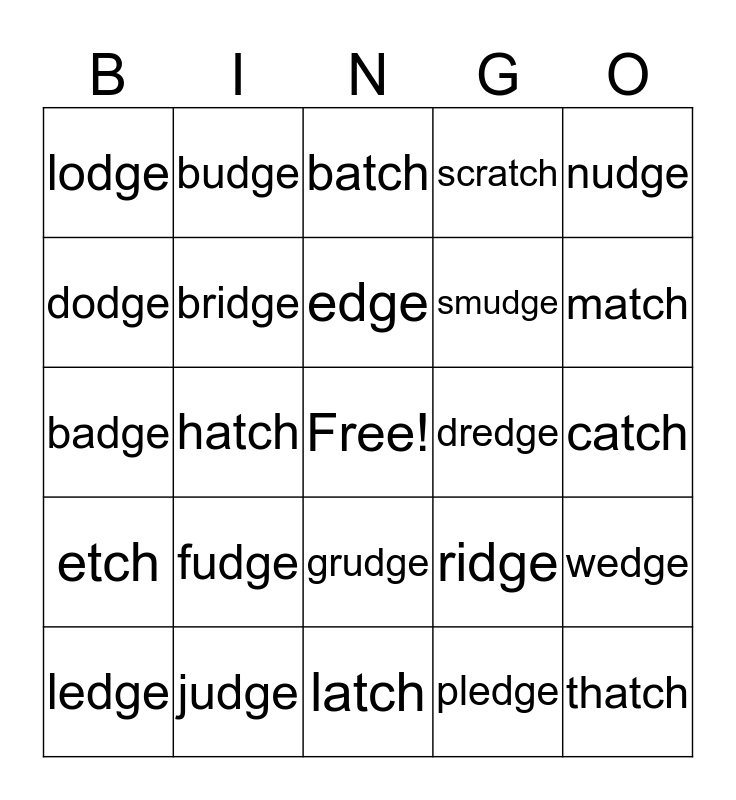 | B | I | N | G | O |
|---|---|---|---|---|
| lodge | budge | batch | scratch | nudge |
| dodge | bridge | edge | smudge | match |
| badge | hatch | Free! | dredge | catch |
| etch | fudge | grudge | ridge | wedge |
| ledge | judge | latch | pledge | thatch |